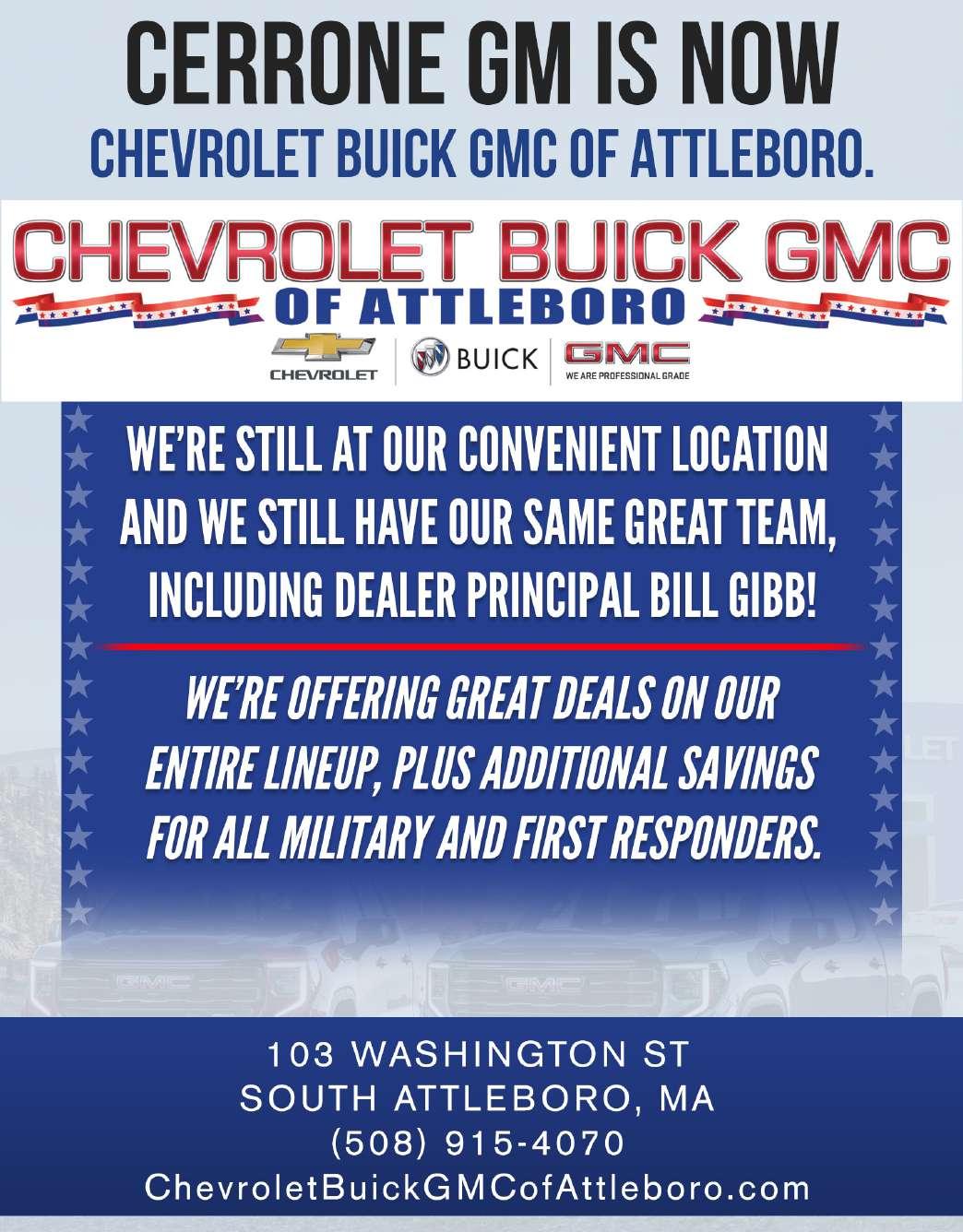 CERRONE GM IS NOW

CHEVROLET BUICK GMC OF ATTLEBORO.

CHEVROLET BUICK GMC

OF ATTLEBORO

CHEVROLET

BUICK

GMC

WE ARE PROFESSIONAL GRADE

WE'RE STILL AT OUR CONVENIENT LOCATION AND WE STILL HAVE OUR SAME GREAT TEAM, INCLUDING DEALER PRINCIPAL BILL GIBB!

WE'RE OFFERING GREAT DEALS ON OUR ENTIRE LINEUP, PLUS ADDITIONAL SAVINGS FOR ALL MILITARY AND FIRST RESPONDERS.

103 WASHINGTON ST
SOUTH ATTLEBORO, MA
(508) 915-4070
ChevroletBuickGMCofAttleboro.com